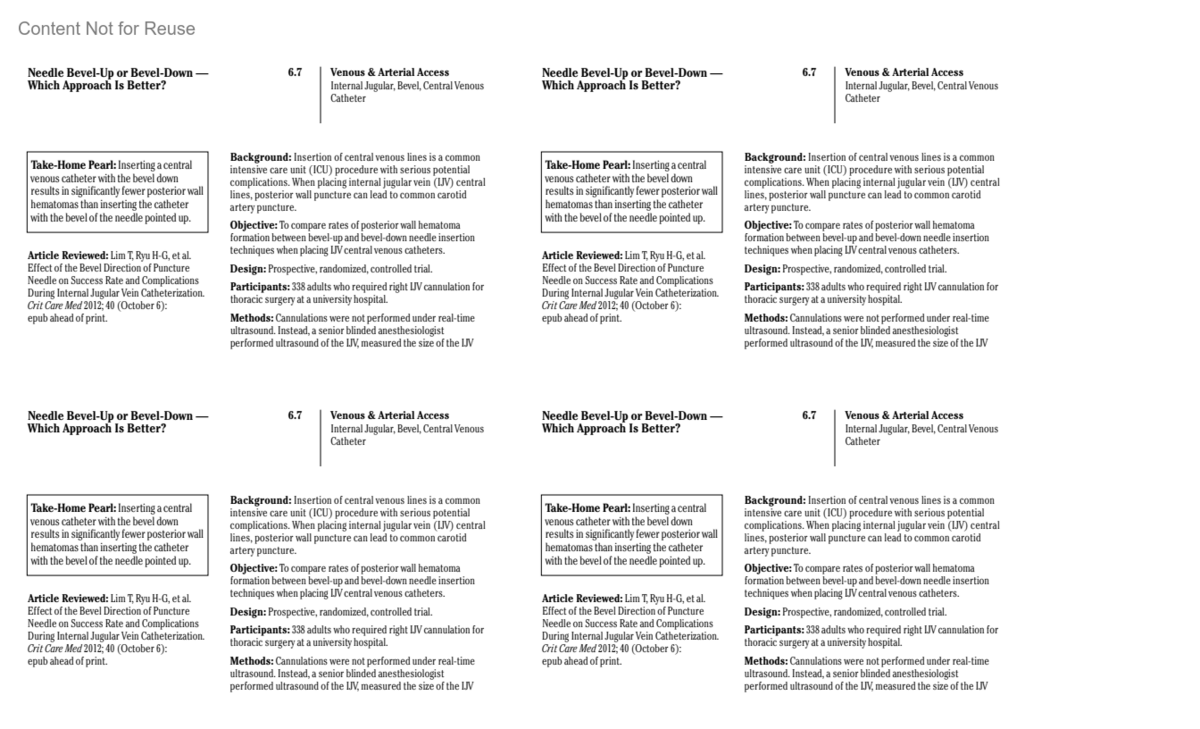 Content Not for Reuse

Needle Bevel-Up or Bevel-Down — Which Approach Is Better?

6.7

Venous & Arterial Access
Internal Jugular, Bevel, Central Venous Catheter

Take-Home Pearl: Inserting a central venous catheter with the bevel down results in significantly fewer posterior wall hematomas than inserting the catheter with the bevel of the needle pointed up.

Article Reviewed: Lim T, Ryu H-G, et al. Effect of the Bevel Direction of Puncture Needle on Success Rate and Complications During Internal Jugular Vein Catheterization. Crit Care Med 2012; 40 (October 6): epub ahead of print.

Background: Insertion of central venous lines is a common intensive care unit (ICU) procedure with serious potential complications. When placing internal jugular vein (IJV) central lines, posterior wall puncture can lead to common carotid artery puncture.

Objective: To compare rates of posterior wall hematoma formation between bevel-up and bevel-down needle insertion techniques when placing IJV central venous catheters.

Design: Prospective, randomized, controlled trial.

Participants: 338 adults who required right IJV cannulation for thoracic surgery at a university hospital.

Methods: Cannulations were not performed under real-time ultrasound. Instead, a senior blinded anesthesiologist performed ultrasound of the IJV, measured the size of the IJV

Needle Bevel-Up or Bevel-Down — Which Approach Is Better?

6.7

Venous & Arterial Access
Internal Jugular, Bevel, Central Venous Catheter

Take-Home Pearl: Inserting a central venous catheter with the bevel down results in significantly fewer posterior wall hematomas than inserting the catheter with the bevel of the needle pointed up.

Article Reviewed: Lim T, Ryu H-G, et al. Effect of the Bevel Direction of Puncture Needle on Success Rate and Complications During Internal Jugular Vein Catheterization. Crit Care Med 2012; 40 (October 6): epub ahead of print.

Background: Insertion of central venous lines is a common intensive care unit (ICU) procedure with serious potential complications. When placing internal jugular vein (IJV) central lines, posterior wall puncture can lead to common carotid artery puncture.

Objective: To compare rates of posterior wall hematoma formation between bevel-up and bevel-down needle insertion techniques when placing IJV central venous catheters.

Design: Prospective, randomized, controlled trial.

Participants: 338 adults who required right IJV cannulation for thoracic surgery at a university hospital.

Methods: Cannulations were not performed under real-time ultrasound. Instead, a senior blinded anesthesiologist performed ultrasound of the IJV, measured the size of the IJV

Needle Bevel-Up or Bevel-Down — Which Approach Is Better?

6.7

Venous & Arterial Access
Internal Jugular, Bevel, Central Venous Catheter

Take-Home Pearl: Inserting a central venous catheter with the bevel down results in significantly fewer posterior wall hematomas than inserting the catheter with the bevel of the needle pointed up.

Article Reviewed: Lim T, Ryu H-G, et al. Effect of the Bevel Direction of Puncture Needle on Success Rate and Complications During Internal Jugular Vein Catheterization. Crit Care Med 2012; 40 (October 6): epub ahead of print.

Background: Insertion of central venous lines is a common intensive care unit (ICU) procedure with serious potential complications. When placing internal jugular vein (IJV) central lines, posterior wall puncture can lead to common carotid artery puncture.

Objective: To compare rates of posterior wall hematoma formation between bevel-up and bevel-down needle insertion techniques when placing IJV central venous catheters.

Design: Prospective, randomized, controlled trial.

Participants: 338 adults who required right IJV cannulation for thoracic surgery at a university hospital.

Methods: Cannulations were not performed under real-time ultrasound. Instead, a senior blinded anesthesiologist performed ultrasound of the IJV, measured the size of the IJV

Needle Bevel-Up or Bevel-Down — Which Approach Is Better?

6.7

Venous & Arterial Access
Internal Jugular, Bevel, Central Venous Catheter

Take-Home Pearl: Inserting a central venous catheter with the bevel down results in significantly fewer posterior wall hematomas than inserting the catheter with the bevel of the needle pointed up.

Article Reviewed: Lim T, Ryu H-G, et al. Effect of the Bevel Direction of Puncture Needle on Success Rate and Complications During Internal Jugular Vein Catheterization. Crit Care Med 2012; 40 (October 6): epub ahead of print.

Background: Insertion of central venous lines is a common intensive care unit (ICU) procedure with serious potential complications. When placing internal jugular vein (IJV) central lines, posterior wall puncture can lead to common carotid artery puncture.

Objective: To compare rates of posterior wall hematoma formation between bevel-up and bevel-down needle insertion techniques when placing IJV central venous catheters.

Design: Prospective, randomized, controlled trial.

Participants: 338 adults who required right IJV cannulation for thoracic surgery at a university hospital.

Methods: Cannulations were not performed under real-time ultrasound. Instead, a senior blinded anesthesiologist performed ultrasound of the IJV, measured the size of the IJV